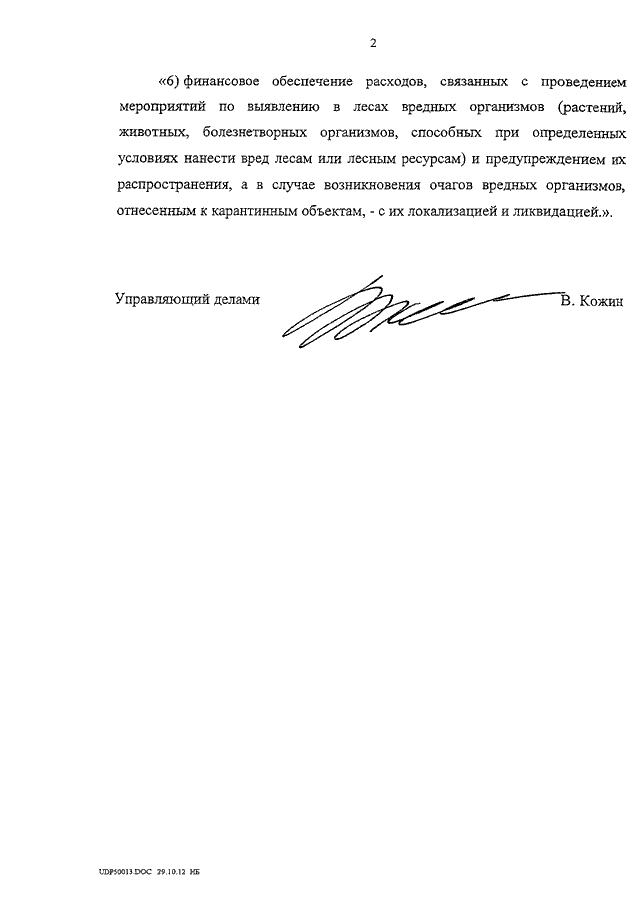 2

«6) финансовое обеспечение расходов, связанных с проведением мероприятий по выявлению в лесах вредных организмов (растений, животных, болезнетворных организмов, способных при определенных условиях нанести вред лесам или лесным ресурсам) и предупреждением их распространения, а в случае возникновения очагов вредных организмов, отнесенным к карантинным объектам, - с их локализацией и ликвидацией.».

Управляющий делами В. Кожин

UDP50013.DOC 29.10.12 ИБ